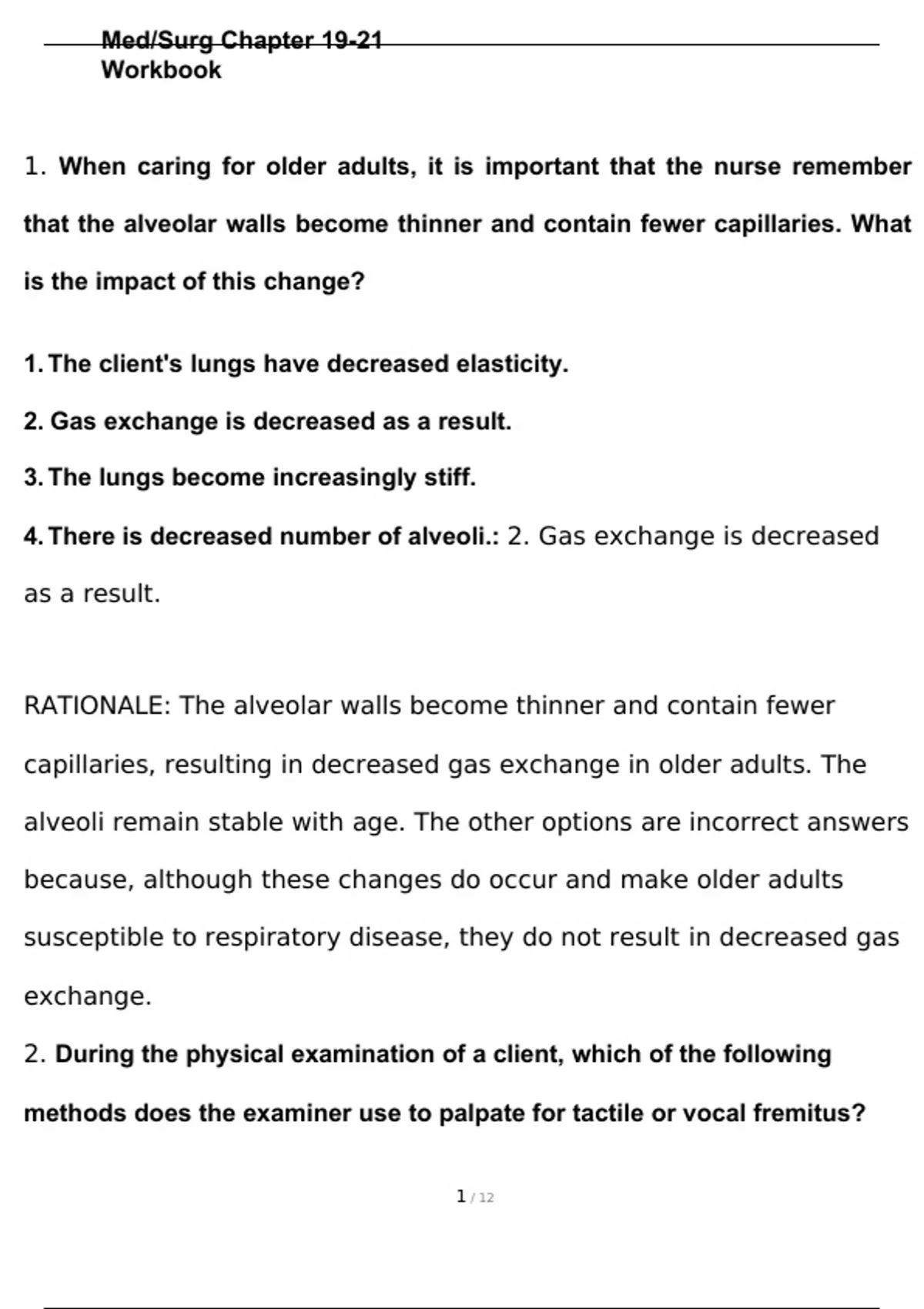 Med/Surg Chapter 19-21
Workbook

1. When caring for older adults, it is important that the nurse remember that the alveolar walls become thinner and contain fewer capillaries. What is the impact of this change?

1. The client's lungs have decreased elasticity.

2. Gas exchange is decreased as a result.

3. The lungs become increasingly stiff.

4. There is decreased number of alveoli.: 2. Gas exchange is decreased as a result.

RATIONALE: The alveolar walls become thinner and contain fewer capillaries, resulting in decreased gas exchange in older adults. The alveoli remain stable with age. The other options are incorrect answers because, although these changes do occur and make older adults susceptible to respiratory disease, they do not result in decreased gas exchange.

2. During the physical examination of a client, which of the following methods does the examiner use to palpate for tactile or vocal fremitus?

1 / 12